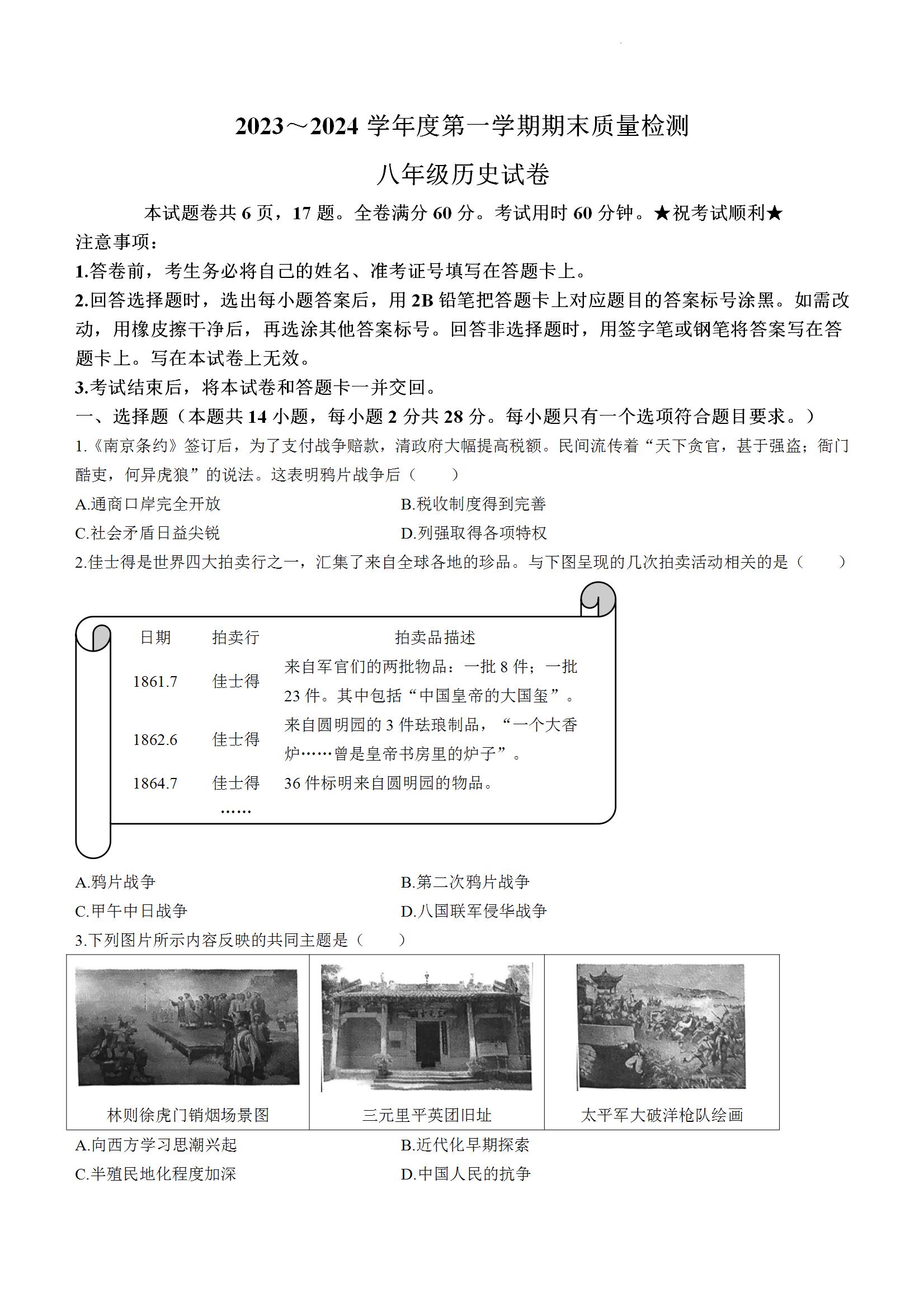 2023～2024 学年度第一学期期末质量检测

八年级历史试卷

本试题卷共 6 页，17 题。全卷满分 60 分。考试用时 60 分钟。★祝考试顺利★

注意事项：

1.答卷前，考生务必将自己的姓名、准考证号填写在答题卡上。

2.回答选择题时，选出每小题答案后，用 2B 铅笔把答题卡上对应题目的答案标号涂黑。如需改动，用橡皮擦干净后，再选涂其他答案标号。回答非选择题时，用签字笔或钢笔将答案写在答题卡上。写在本试卷上无效。

3.考试结束后，将本试卷和答题卡一并交回。

一、选择题（本题共 14 小题，每小题 2 分共 28 分。每小题只有一个选项符合题目要求。）

1.《南京条约》签订后，为了支付战争赔款，清政府大幅提高税额。民间流传着“天下贪官，甚于强盗；衙门酷吏，何异虎狼”的说法。这表明鸦片战争后（　　）

A.通商口岸完全开放
B.税收制度得到完善
C.社会矛盾日益尖锐
D.列强取得各项特权

2.佳士得是世界四大拍卖行之一，汇集了来自全球各地的珍品。与下图呈现的几次拍卖活动相关的是（　　）

| 日期 | 拍卖行 | 拍卖品描述 |
|---|---|---|
| 1861.7 | 佳士得 | 来自军官们的两批物品：一批 8 件；一批 23 件。其中包括“中国皇帝的大国玺”。 |
| 1862.6 | 佳士得 | 来自圆明园的 3 件珐琅制品，“一个大香炉……曾是皇帝书房里的炉子”。 |
| 1864.7 | 佳士得 | 36 件标明来自圆明园的物品。 |
| | …… | |

A.鸦片战争
B.第二次鸦片战争
C.甲午中日战争
D.八国联军侵华战争

3.下列图片所示内容反映的共同主题是（　　）

| 林则徐虎门销烟场景图 | 三元里平英团旧址 | 太平军大破洋枪队绘画 |
|---|---|---|

A.向西方学习思潮兴起
B.近代化早期探索
C.半殖民地化程度加深
D.中国人民的抗争